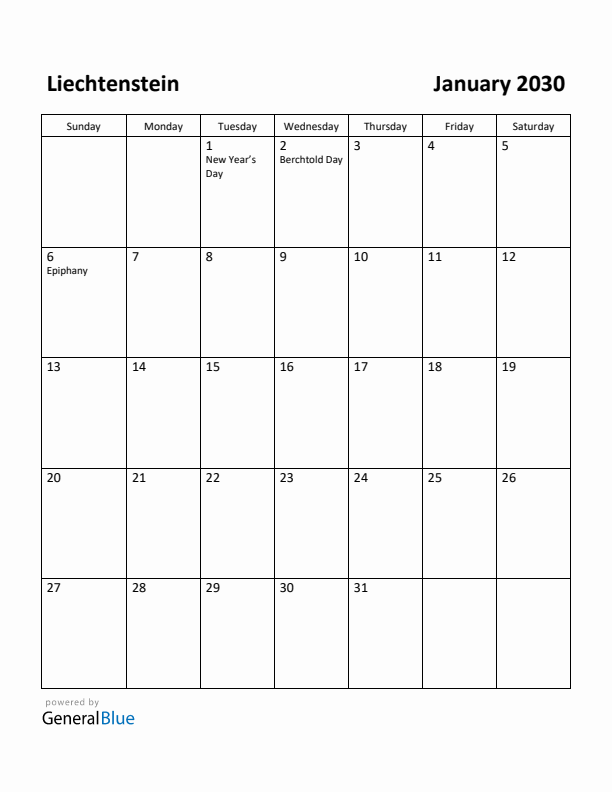 Liechtenstein

January 2030

| Sunday | Monday | Tuesday | Wednesday | Thursday | Friday | Saturday |
|---|---|---|---|---|---|---|
| | | 1 New Year's Day | 2 Berchtold Day | 3 | 4 | 5 |
| 6 Epiphany | 7 | 8 | 9 | 10 | 11 | 12 |
| 13 | 14 | 15 | 16 | 17 | 18 | 19 |
| 20 | 21 | 22 | 23 | 24 | 25 | 26 |
| 27 | 28 | 29 | 30 | 31 | | |

powered by
GeneralBlue